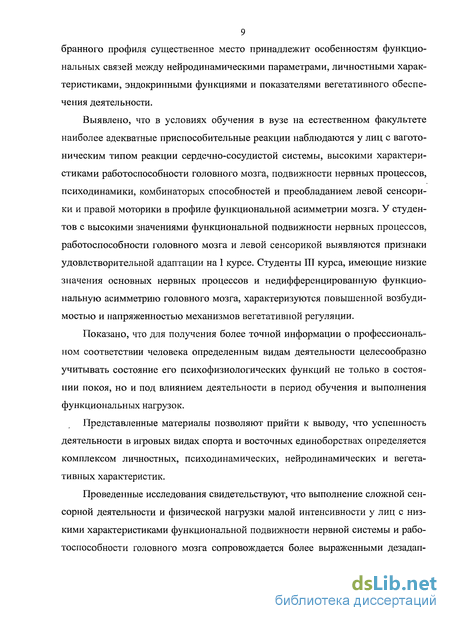 9

бранного профиля существенное место принадлежит особенностям функциональных связей между нейродинамическими параметрами, личностными характеристиками, эндокринными функциями и показателями вегетативного обеспечения деятельности.

Выявлено, что в условиях обучения в вузе на естественном факультете наиболее адекватные приспособительные реакции наблюдаются у лиц с ваготоническим типом реакции сердечно-сосудистой системы, высокими характеристиками работоспособности головного мозга, подвижности нервных процессов, психодинамики, комбинаторых способностей и преобладанием левой сенсорики и правой моторики в профиле функциональной асимметрии мозга. У студентов с высокими значениями функциональной подвижности нервных процессов, работоспособности головного мозга и левой сенсорикой выявляются признаки удовлетворительной адаптации на I курсе. Студенты III курса, имеющие низкие значения основных нервных процессов и недифференцированную функциональную асимметрию головного мозга, характеризуются повышенной возбудимостью и напряженностью механизмов вегетативной регуляции.

Показано, что для получения более точной информации о профессиональном соответствии человека определенным видам деятельности целесообразно учитывать состояние его психофизиологических функций не только в состоянии покоя, но и под влиянием деятельности в период обучения и выполнения функциональных нагрузок.

Представленные материалы позволяют прийти к выводу, что успешность деятельности в игровых видах спорта и восточных единоборствах определяется комплексом личностных, психодинамических, нейродинамических и вегетативных характеристик.

Проведенные исследования свидетельствуют, что выполнение сложной сенсорной деятельности и физической нагрузки малой интенсивности у лиц с низкими характеристиками функциональной подвижности нервной системы и работоспособности головного мозга сопровождается более выраженными дезадап-

dsLib.net
библиотека диссертаций